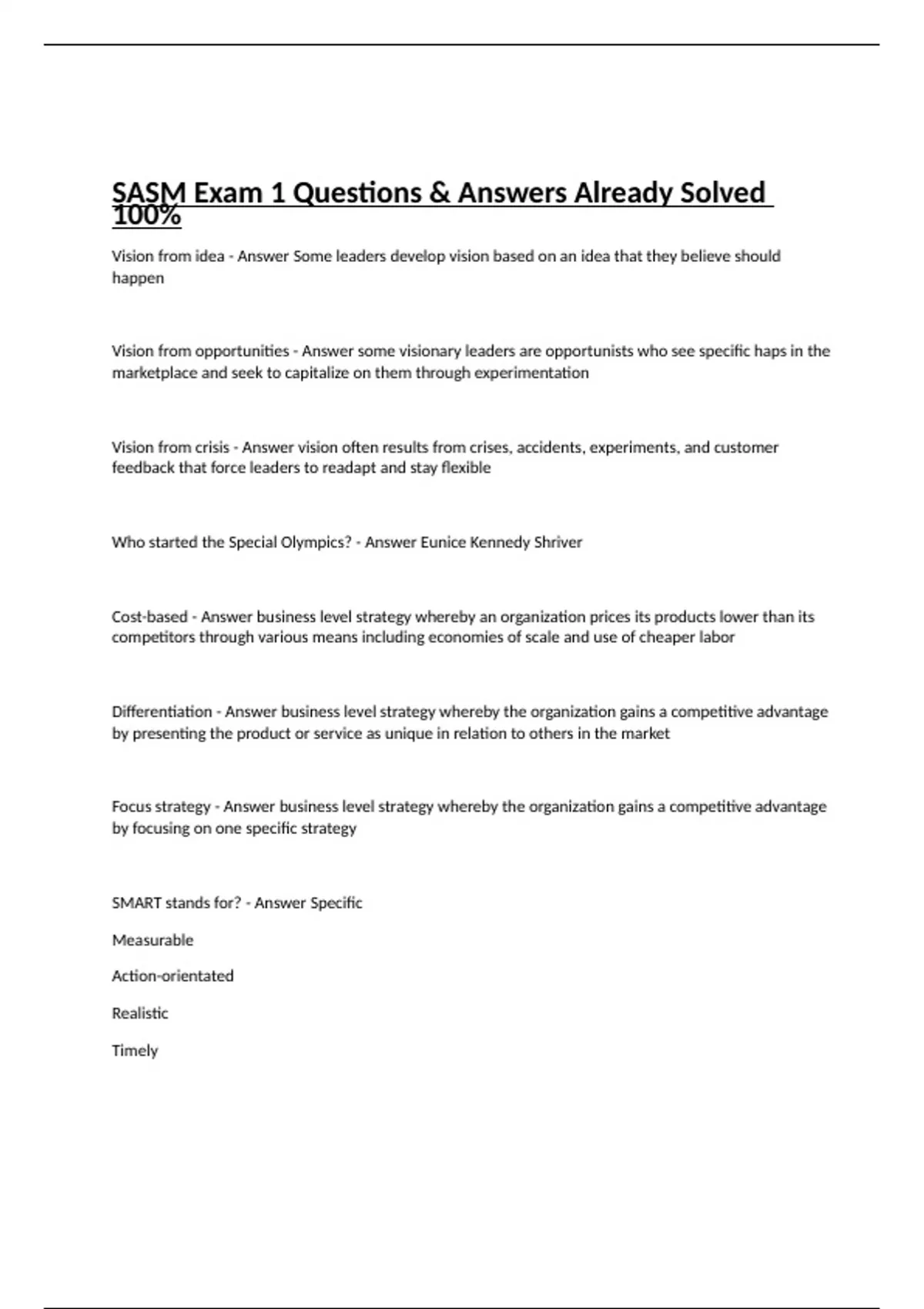 SASM Exam 1 Questions & Answers Already Solved 100%

Vision from idea - Answer Some leaders develop vision based on an idea that they believe should happen

Vision from opportunities - Answer some visionary leaders are opportunists who see specific haps in the marketplace and seek to capitalize on them through experimentation

Vision from crisis - Answer vision often results from crises, accidents, experiments, and customer feedback that force leaders to readapt and stay flexible

Who started the Special Olympics? - Answer Eunice Kennedy Shriver

Cost-based - Answer business level strategy whereby an organization prices its products lower than its competitors through various means including economies of scale and use of cheaper labor

Differentiation - Answer business level strategy whereby the organization gains a competitive advantage by presenting the product or service as unique in relation to others in the market

Focus strategy - Answer business level strategy whereby the organization gains a competitive advantage by focusing on one specific strategy

SMART stands for? - Answer Specific

Measurable

Action-orientated

Realistic

Timely